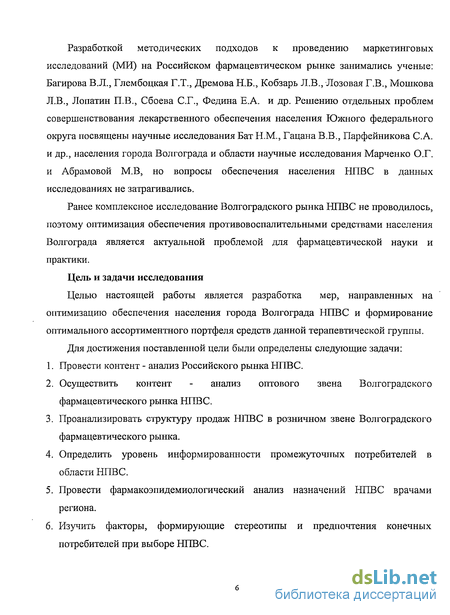 Разработкой методических подходов к проведению маркетинговых исследований (МИ) на Российском фармацевтическом рынке занимались ученые: Багирова В.Л., Глембоцкая Г.Т., Дремова Н.Б., Кобзарь Л.В., Лозовая Г.В., Мошкова Л.В., Лопатин П.В., Сбоева С.Г., Федина Е.А. и др. Решению отдельных проблем совершенствования лекарственного обеспечения населения Южного федерального округа посвящены научные исследования Бат Н.М., Гацана В.В., Парфейникова С.А. и др., населения города Волгограда и области научные исследования Марченко О.Г. и Абрамовой М.В, но вопросы обеспечения населения НПВС в данных исследованиях не затрагивались.

Ранее комплексное исследование Волгоградского рынка НПВС не проводилось, поэтому оптимизация обеспечения противовоспалительными средствами населения Волгограда является актуальной проблемой для фармацевтической науки и практики.

Цель и задачи исследования

Целью настоящей работы является разработка мер, направленных на оптимизацию обеспечения населения города Волгограда НПВС и формирование оптимального ассортиментного портфеля средств данной терапевтической группы.

Для достижения поставленной цели были определены следующие задачи:

1. Провести контент - анализ Российского рынка НПВС.

2. Осуществить контент - анализ оптового звена Волгоградского фармацевтического рынка НПВС.

3. Проанализировать структуру продаж НПВС в розничном звене Волгоградского фармацевтического рынка.

4. Определить уровень информированности промежуточных потребителей в области НПВС.

5. Провести фармакоэпидемиологический анализ назначений НПВС врачами региона.

6. Изучить факторы, формирующие стереотипы и предпочтения конечных потребителей при выборе НПВС.

6

dsLib.net
библиотека диссертаций